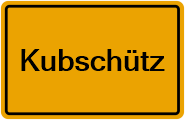 Kubschütz